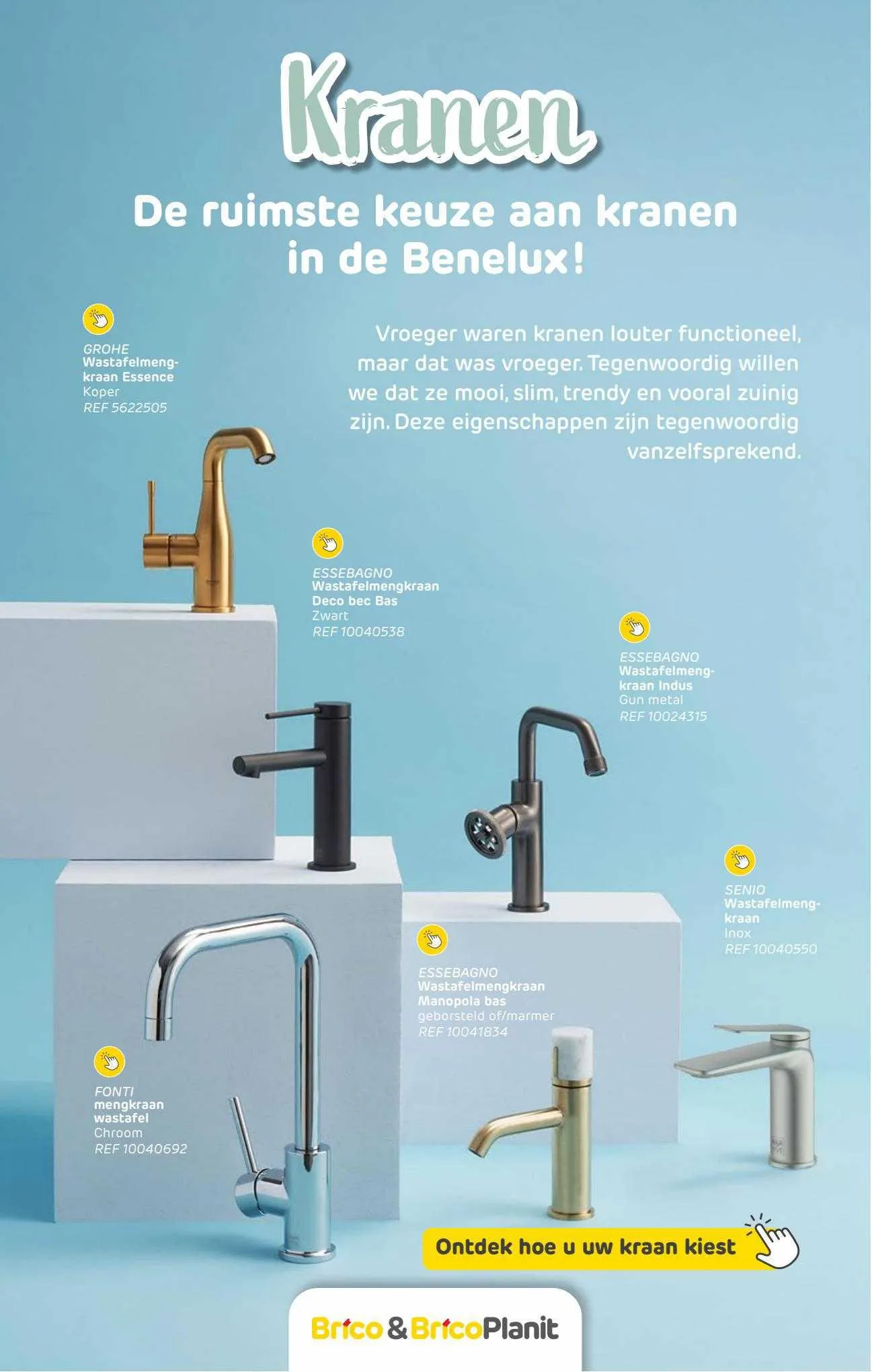 Kranen

De ruimste keuze aan kranen in de Benelux!

Vroeger waren kranen louter functioneel, maar dat was vroeger. Tegenwoordig willen we dat ze mooi, slim, trendy en vooral zuinig zijn. Deze eigenschappen zijn tegenwoordig vanzelfsprekend.

GROHE
Wastafelmengkraan Essence
Koper
REF 5622505

ESSEBAGNO
Wastafelmengkraan Deco bec Bas
Zwart
REF 10040538

ESSEBAGNO
Wastafelmengkraan Indus
Gun metal
REF 10024315

SENIO
Wastafelmengkraan
inox
REF 10040550

ESSEBAGNO
Wastafelmengkraan Manopola bas
geborsteld of/marmer
REF 10041834

FONTI
mengkraan wastafel
Chroom
REF 10040692

Ontdek hoe u uw kraan kiest

Brico & BricoPlanit